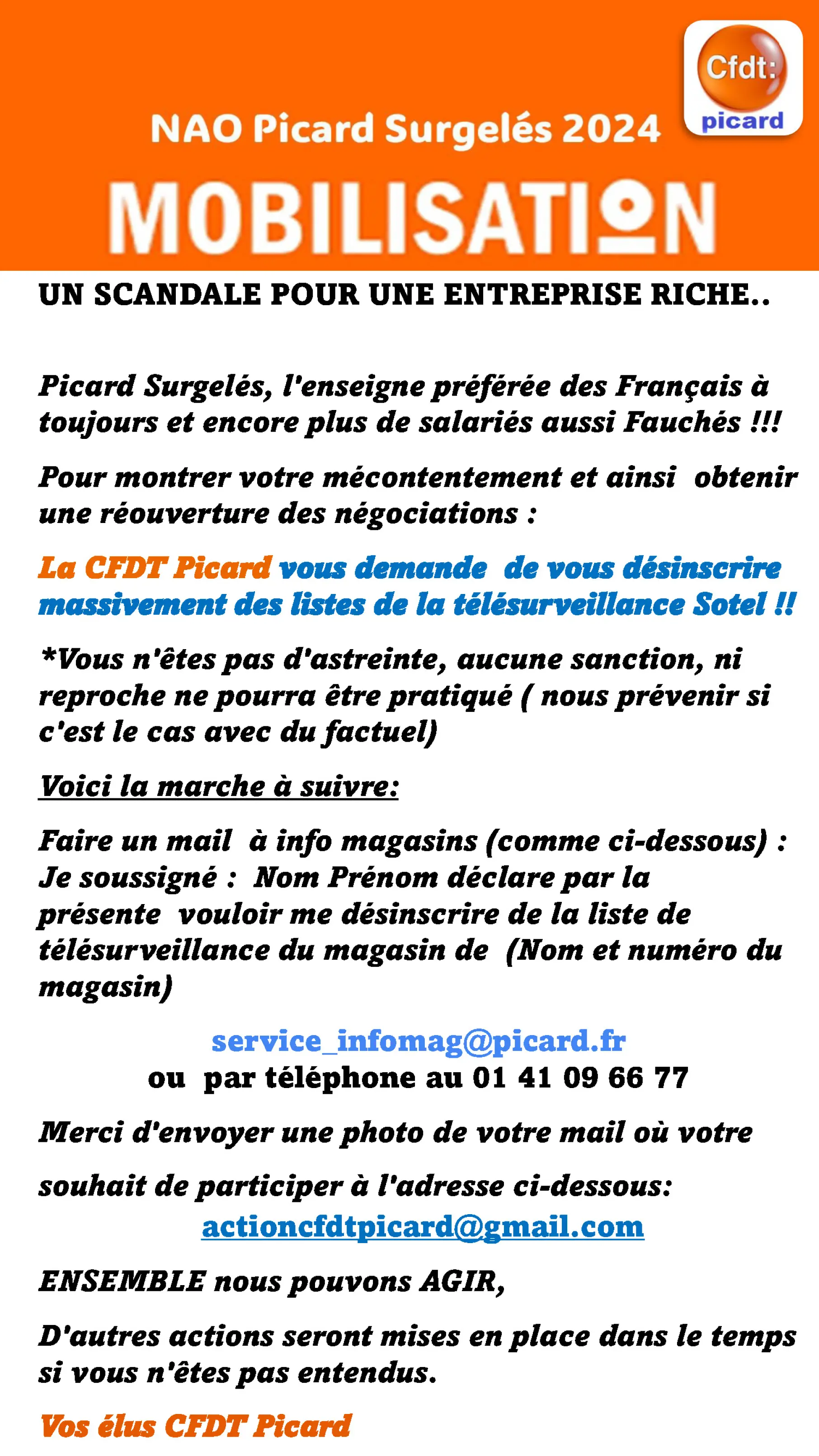 Cfdt:
picard

NAO Picard Surgelés 2024

MOBILISATION

UN SCANDALE POUR UNE ENTREPRISE RICHE..

Picard Surgelés, l'enseigne préférée des Français à toujours et encore plus de salariés aussi Fauchés !!!

Pour montrer votre mécontentement et ainsi obtenir une réouverture des négociations :

La CFDT Picard vous demande de vous désinscrire massivement des listes de la télésurveillance Sotel !!

*Vous n'êtes pas d'astreinte, aucune sanction, ni reproche ne pourra être pratiqué ( nous prévenir si c'est le cas avec du factuel)

Voici la marche à suivre:

Faire un mail à info magasins (comme ci-dessous) : Je soussigné : Nom Prénom déclare par la présente vouloir me désinscrire de la liste de télésurveillance du magasin de (Nom et numéro du magasin)

service_infomag@picard.fr
ou par téléphone au 01 41 09 66 77

Merci d'envoyer une photo de votre mail où votre

souhait de participer à l'adresse ci-dessous:
actioncfdtpicard@gmail.com

ENSEMBLE nous pouvons AGIR,

D'autres actions seront mises en place dans le temps si vous n'êtes pas entendus.

Vos élus CFDT Picard